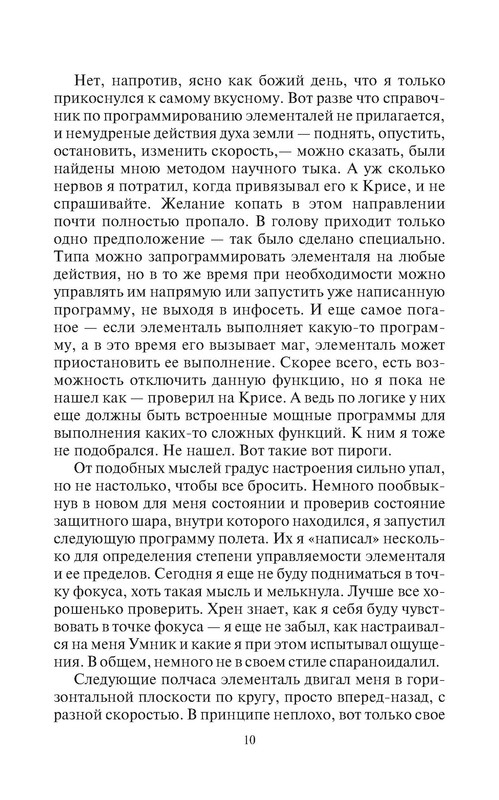 Нет, напротив, ясно как божий день, что я только прикоснулся к самому вкусному. Вот разве что справочник по программированию элементалей не прилагается, и немудреные действия духа земли — поднять, опустить, остановить, изменить скорость,— можно сказать, были найдены мною методом научного тыка. А уж сколько нервов я потратил, когда привязывал его к Крисе, и не спрашивайте. Желание копать в этом направлении почти полностью пропало. В голову приходит только одно предположение — так было сделано специально. Типа можно запрограммировать элементаля на любые действия, но в то же время при необходимости можно управлять им напрямую или запустить уже написанную программу, не выходя в инфосеть. И еще самое поганое — если элементаль выполняет какую-то программу, а в это время его вызывает маг, элементаль может приостановить ее выполнение. Скорее всего, есть возможность отключить данную функцию, но я пока не нашел как — проверил на Крисе. А ведь по логике у них еще должны быть встроенные мощные программы для выполнения каких-то сложных функций. К ним я тоже не подобрался. Не нашел. Вот такие вот пироги.

От подобных мыслей градус настроения сильно упал, но не настолько, чтобы все бросить. Немного пообвыкнув в новом для меня состоянии и проверив состояние защитного шара, внутри которого находился, я запустил следующую программу полета. Их я «написал» несколько для определения степени управляемости элементаля и ее пределов. Сегодня я еще не буду подниматься в точку фокуса, хоть такая мысль и мелькнула. Лучше все хорошенько проверить. Хрен знает, как я себя буду чувствовать в точке фокуса — я еще не забыл, как настраивался на меня Умник и какие я при этом испытывал ощущения. В общем, немного не в своем стиле спараноидалил.

Следующие полчаса элементаль двигал меня в горизонтальной плоскости по кругу, просто вперед-назад, с разной скоростью. В принципе неплохо, вот только свое

10